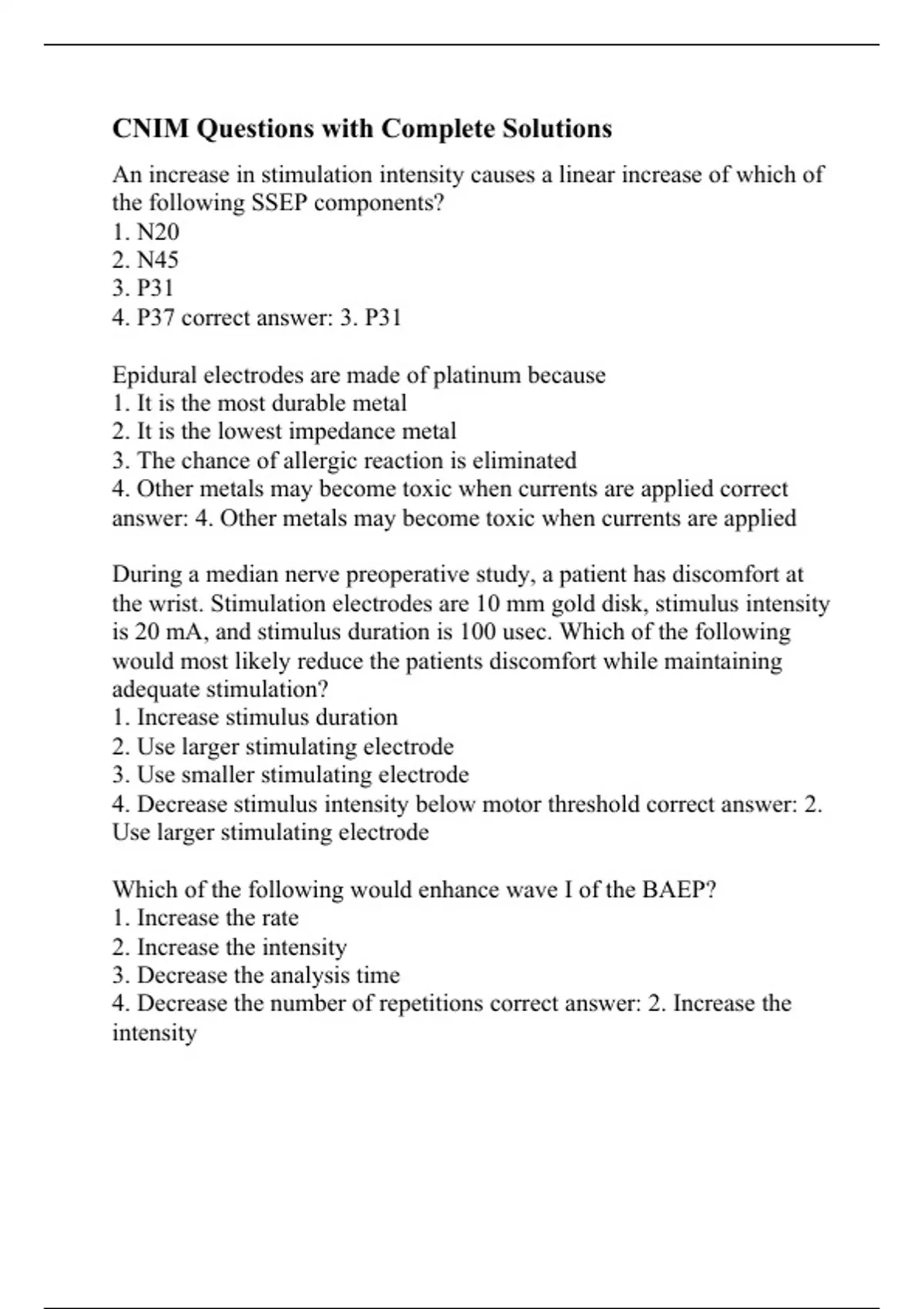 CNIM Questions with Complete Solutions

An increase in stimulation intensity causes a linear increase of which of the following SSEP components?
1. N20
2. N45
3. P31
4. P37 correct answer: 3. P31

Epidural electrodes are made of platinum because
1. It is the most durable metal
2. It is the lowest impedance metal
3. The chance of allergic reaction is eliminated
4. Other metals may become toxic when currents are applied correct answer: 4. Other metals may become toxic when currents are applied

During a median nerve preoperative study, a patient has discomfort at the wrist. Stimulation electrodes are 10 mm gold disk, stimulus intensity is 20 mA, and stimulus duration is 100 usec. Which of the following would most likely reduce the patients discomfort while maintaining adequate stimulation?
1. Increase stimulus duration
2. Use larger stimulating electrode
3. Use smaller stimulating electrode
4. Decrease stimulus intensity below motor threshold correct answer: 2. Use larger stimulating electrode

Which of the following would enhance wave I of the BAEP?
1. Increase the rate
2. Increase the intensity
3. Decrease the analysis time
4. Decrease the number of repetitions correct answer: 2. Increase the intensity